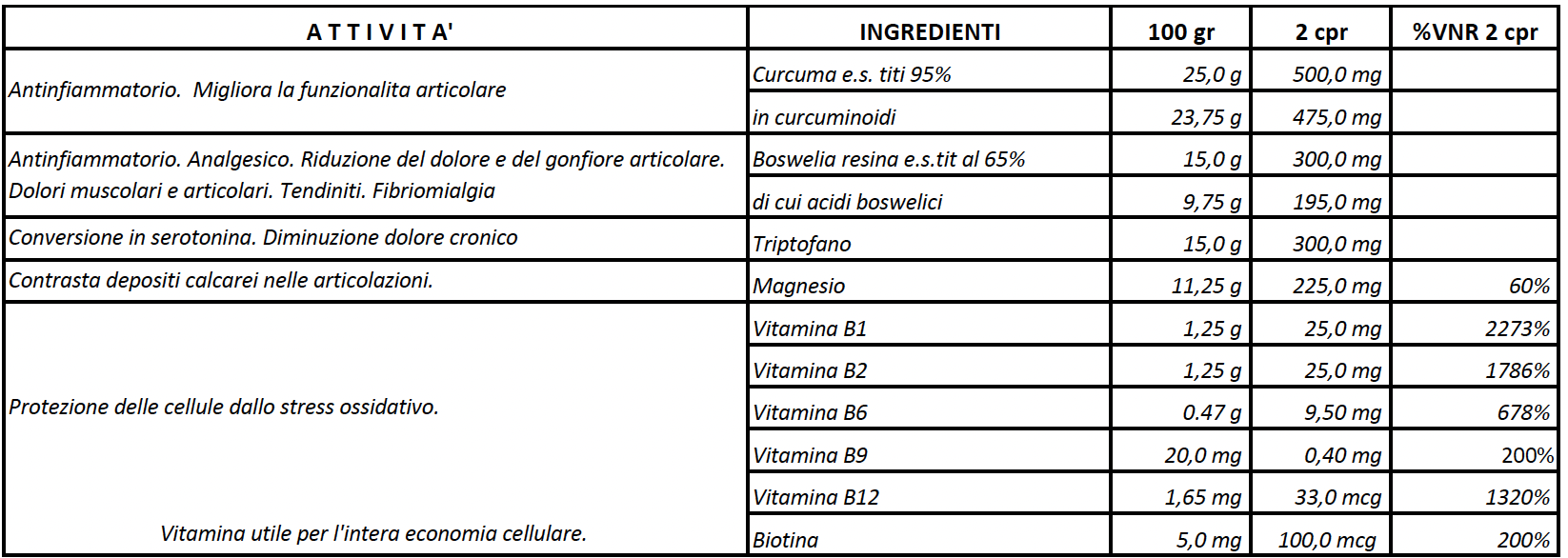 | A T T I V I T A' | INGREDIENTI | 100 gr | 2 cpr | %VNR 2 cpr |
|---|---|---|---|---|
| Antinfiammatorio. Migliora la funzionalita articolare | Curcuma e.s. titi 95% | 25,0 g | 500,0 mg | |
| | in curcuminoidi | 23,75 g | 475,0 mg | |
| Antinfiammatorio. Analgesico. Riduzione del dolore e del gonfiore articolare. Dolori muscolari e articolari. Tendiniti. Fibriomialgia | Boswelia resina e.s.tit al 65% | 15,0 g | 300,0 mg | |
| | di cui acidi boswelici | 9,75 g | 195,0 mg | |
| Conversione in serotonina. Diminuzione dolore cronico | Triptofano | 15,0 g | 300,0 mg | |
| Contrasta depositi calcarei nelle articolazioni. | Magnesio | 11,25 g | 225,0 mg | 60% |
| Protezione delle cellule dallo stress ossidativo. | Vitamina B1 | 1,25 g | 25,0 mg | 2273% |
| | Vitamina B2 | 1,25 g | 25,0 mg | 1786% |
| | Vitamina B6 | 0.47 g | 9,50 mg | 678% |
| | Vitamina B9 | 20,0 mg | 0,40 mg | 200% |
| | Vitamina B12 | 1,65 mg | 33,0 mcg | 1320% |
| Vitamina utile per l'intera economia cellulare. | Biotina | 5,0 mg | 100,0 mcg | 200% |